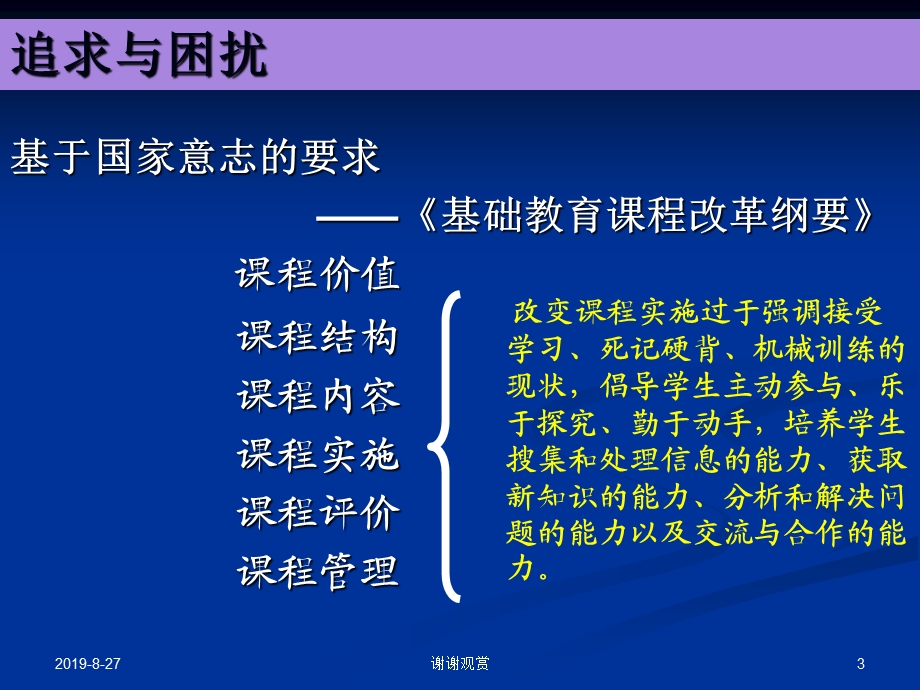 追求与困扰

基于国家意志的要求

——《基础教育课程改革纲要》

课程价值
课程结构
课程内容
课程实施
课程评价
课程管理

改变课程实施过于强调接受学习、死记硬背、机械训练的现状，倡导学生主动参与、乐于探究、勤于动手，培养学生搜集和处理信息的能力、获取新知识的能力、分析和解决问题的能力以及交流与合作的能力。

2019-8-27

谢谢观赏

3